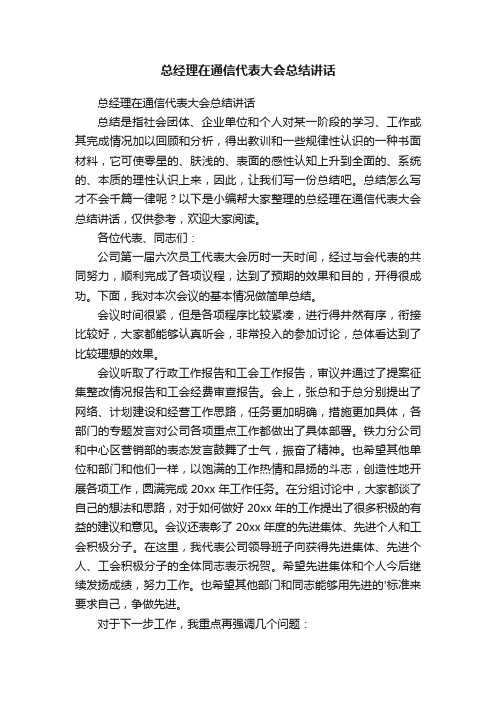 总经理在通信代表大会总结讲话

总经理在通信代表大会总结讲话

总结是指社会团体、企业单位和个人对某一阶段的学习、工作或其完成情况加以回顾和分析，得出教训和一些规律性认识的一种书面材料，它可使零星的、肤浅的、表面的感性认知上升到全面的、系统的、本质的理性认识上来，因此，让我们写一份总结吧。总结怎么写才不会千篇一律呢？以下是小编帮大家整理的总经理在通信代表大会总结讲话，仅供参考，欢迎大家阅读。

各位代表、同志们：

公司第一届六次员工代表大会历时一天时间，经过与会代表的共同努力，顺利完成了各项议程，达到了预期的效果和目的，开得很成功。下面，我对本次会议的基本情况做简单总结。

会议时间很紧，但是各项程序比较紧凑，进行得井然有序，衔接比较好，大家都能够认真听会，非常投入的参加讨论，总体看达到了比较理想的效果。

会议听取了行政工作报告和工会工作报告，审议并通过了提案征集整改情况报告和工会经费审查报告。会上，张总和于总分别提出了网络、计划建设和经营工作思路，任务更加明确，措施更加具体，各部门的专题发言对公司各项重点工作都做出了具体部署。铁力分公司和中心区营销部的表态发言鼓舞了士气，振奋了精神。也希望其他单位和部门和他们一样，以饱满的工作热情和昂扬的斗志，创造性地开展各项工作，圆满完成 20xx 年工作任务。在分组讨论中，大家都谈了自己的想法和思路，对于如何做好 20xx 年的工作提出了很多积极的有益的建议和意见。会议还表彰了 20xx 年度的先进集体、先进个人和工会积极分子。在这里，我代表公司领导班子向获得先进集体、先进个人、工会积极分子的全体同志表示祝贺。希望先进集体和个人今后继续发扬成绩，努力工作。也希望其他部门和同志能够用先进的'标准来要求自己，争做先进。

对于下一步工作，我重点再强调几个问题：